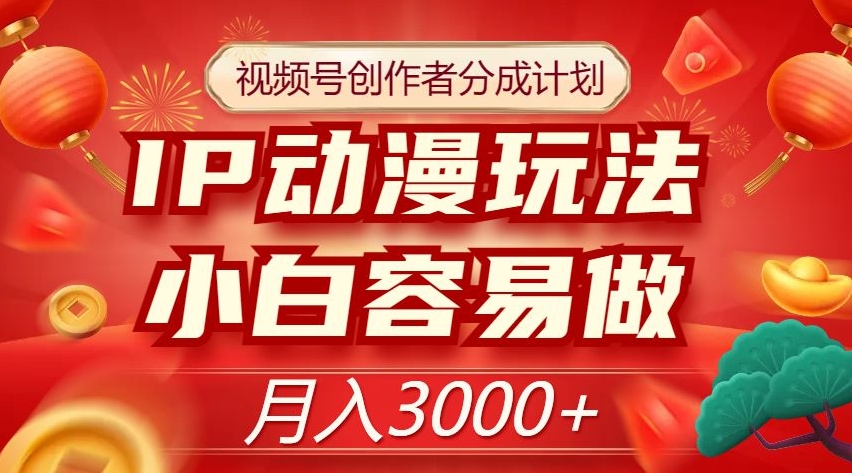 视频号创作者分成计划

IP动漫玩法

小白容易做

月入3000+